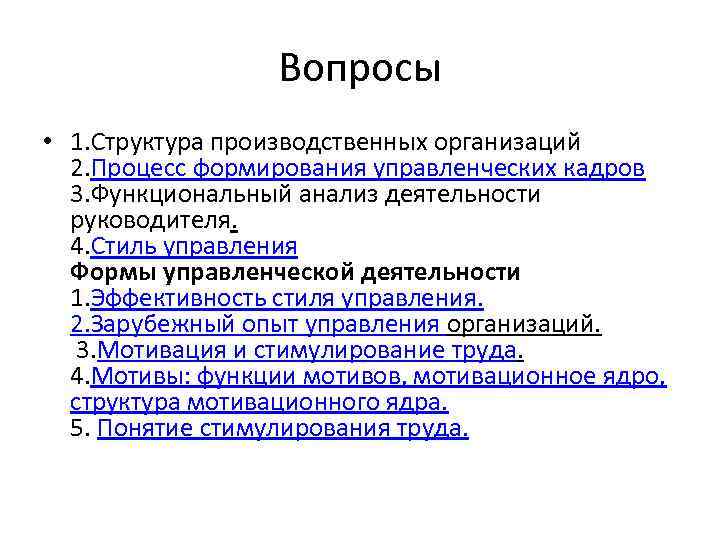 Вопросы

• 1.Структура производственных организаций
2.Процесс формирования управленческих кадров
3.Функциональный анализ деятельности руководителя.
4.Стиль управления
Формы управленческой деятельности
1.Эффективность стиля управления.
2.Зарубежный опыт управления организаций.
3.Мотивация и стимулирование труда.
4.Мотивы: функции мотивов, мотивационное ядро, структура мотивационного ядра.
5. Понятие стимулирования труда.